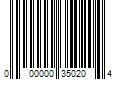 0 00000 35020 4